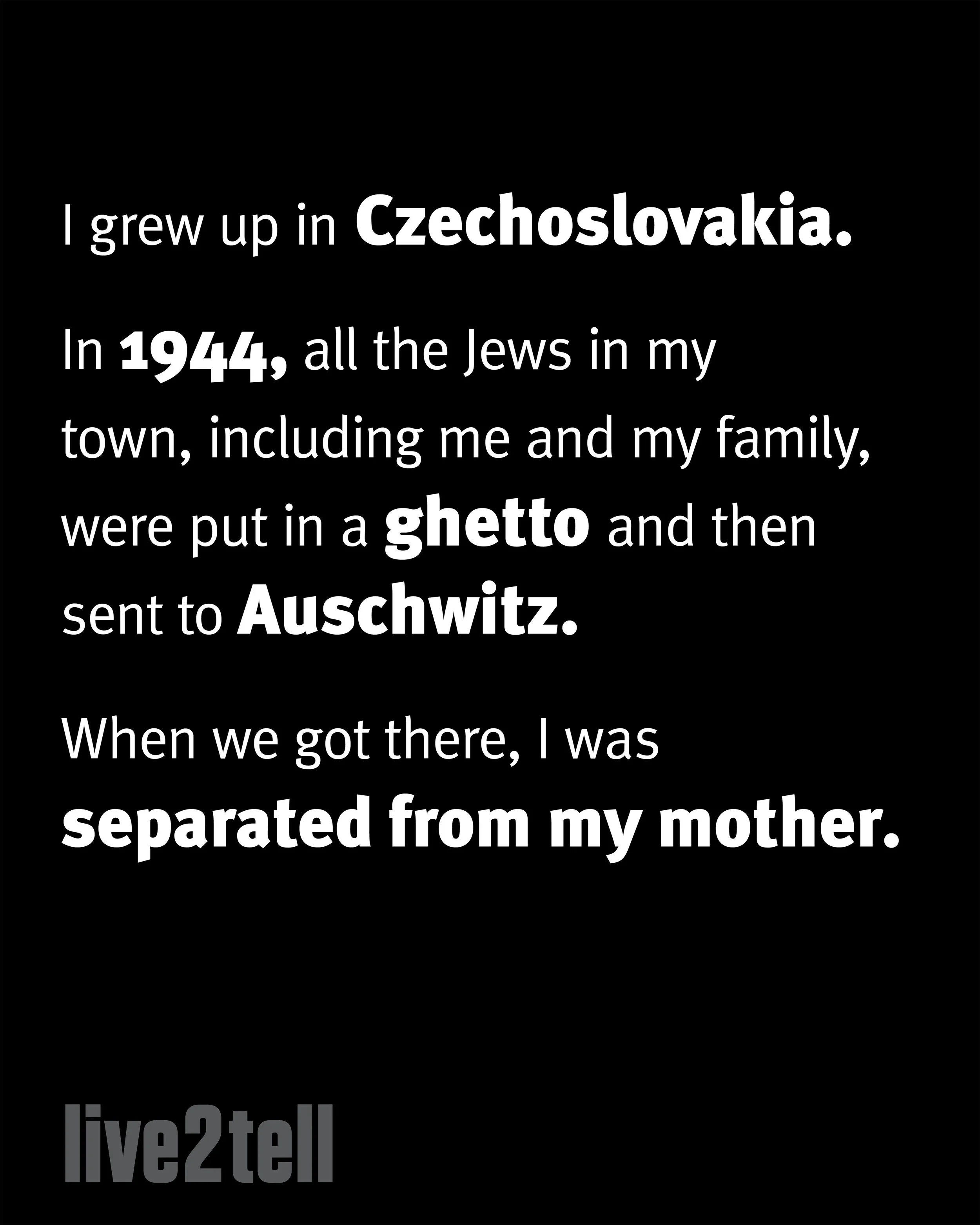 I grew up in Czechoslovakia.

In 1944, all the Jews in my town, including me and my family, were put in a ghetto and then sent to Auschwitz.

When we got there, I was separated from my mother.

live2tell